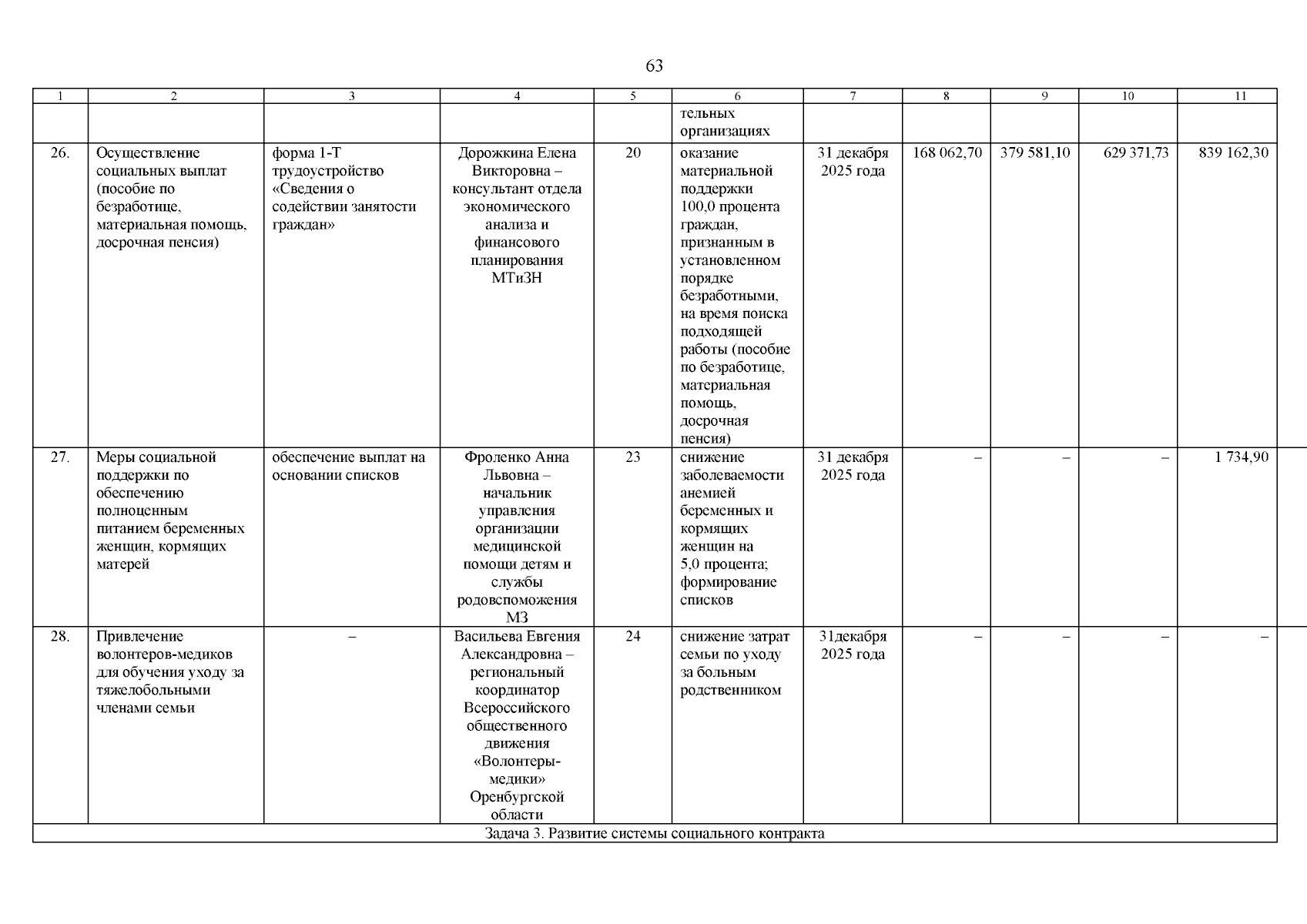 63

| 1 | 2 | 3 | 4 | 5 | 6 | 7 | 8 | 9 | 10 | 11 |
|---|---|---|---|---|---|---|---|---|---|---|
| | | | | | тельных организациях | | | | | |
| 26. | Осуществление социальных выплат (пособие по безработице, материальная помощь, досрочная пенсия) | форма 1-Т трудоустройство «Сведения о содействии занятости граждан» | Дорожкина Елена Викторовна – консультант отдела экономического анализа и финансового планирования МТиЗН | 20 | оказание материальной поддержки 100,0 процента граждан, признанным в установленном порядке безработными, на время поиска подходящей работы (пособие по безработице, материальная помощь, досрочная пенсия) | 31 декабря 2025 года | 168 062,70 | 379 581,10 | 629 371,73 | 839 162,30 |
| 27. | Меры социальной поддержки по обеспечению полноценным питанием беременных женщин, кормящих матерей | обеспечение выплат на основании списков | Фроленко Анна Львовна – начальник управления организации медицинской помощи детям и службы родовспоможения МЗ | 23 | снижение заболеваемости анемией беременных и кормящих женщин на 5,0 процента; формирование списков | 31 декабря 2025 года | – | – | – | 1 734,90 |
| 28. | Привлечение волонтеров-медиков для обучения уходу за тяжелобольными членами семьи | – | Васильева Евгения Александровна – региональный координатор Всероссийского общественного движения «Волонтеры-медики» Оренбургской области | 24 | снижение затрат семьи по уходу за больным родственником | 31декабря 2025 года | – | – | – | – |
| Задача 3. Развитие системы социального контракта | | | | | | | | | | |